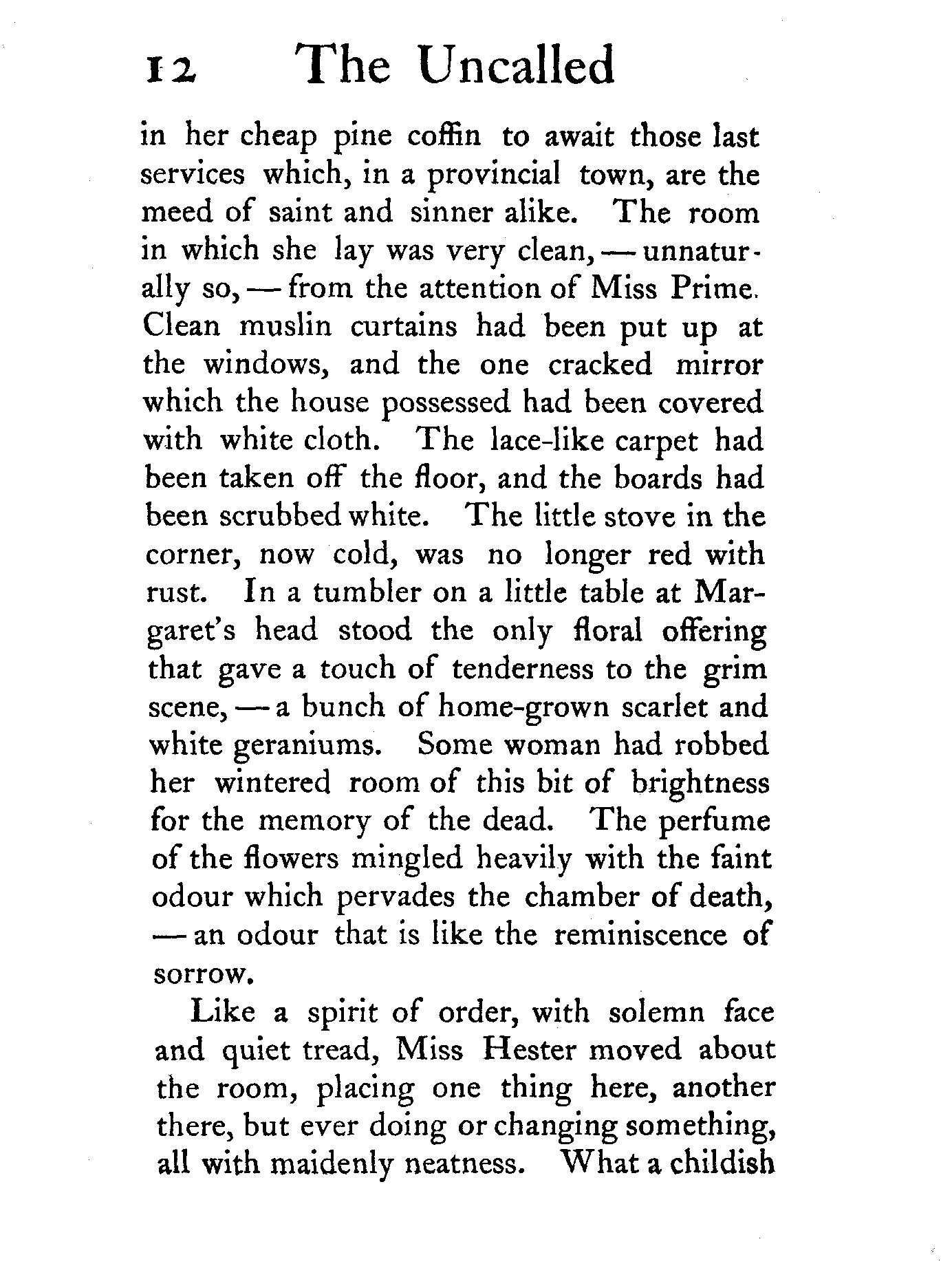 12 The Uncalled

in her cheap pine coffin to await those last services which, in a provincial town, are the meed of saint and sinner alike. The room in which she lay was very clean, — unnaturally so, — from the attention of Miss Prime. Clean muslin curtains had been put up at the windows, and the one cracked mirror which the house possessed had been covered with white cloth. The lace-like carpet had been taken off the floor, and the boards had been scrubbed white. The little stove in the corner, now cold, was no longer red with rust. In a tumbler on a little table at Margaret's head stood the only floral offering that gave a touch of tenderness to the grim scene, — a bunch of home-grown scarlet and white geraniums. Some woman had robbed her wintered room of this bit of brightness for the memory of the dead. The perfume of the flowers mingled heavily with the faint odour which pervades the chamber of death, — an odour that is like the reminiscence of sorrow.

Like a spirit of order, with solemn face and quiet tread, Miss Hester moved about the room, placing one thing here, another there, but ever doing or changing something, all with maidenly neatness. What a childish